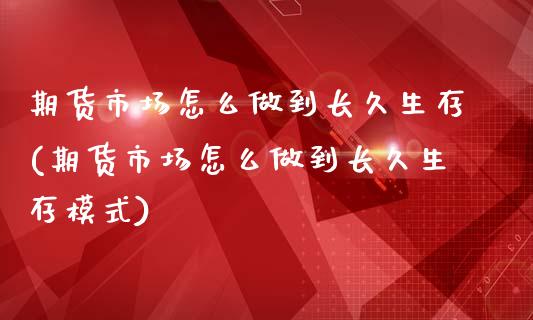 期货市场怎么做到长久生存(期货市场怎么做到长久生存模式)